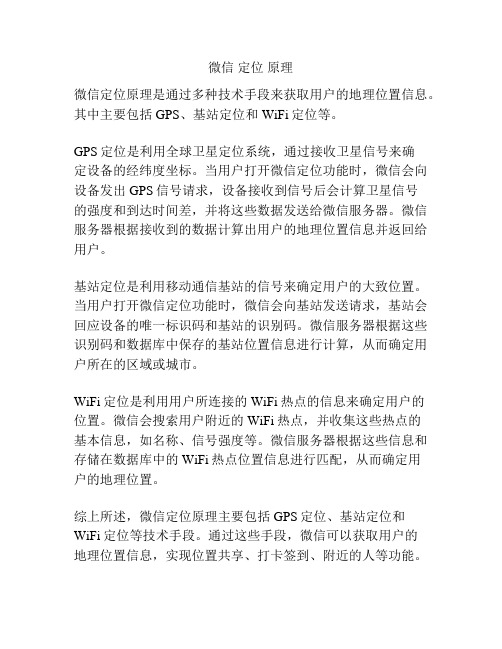 微信 定位 原理

微信定位原理是通过多种技术手段来获取用户的地理位置信息。其中主要包括 GPS、基站定位和 WiFi 定位等。

GPS 定位是利用全球卫星定位系统，通过接收卫星信号来确定设备的经纬度坐标。当用户打开微信定位功能时，微信会向设备发出 GPS 信号请求，设备接收到信号后会计算卫星信号的强度和到达时间差，并将这些数据发送给微信服务器。微信服务器根据接收到的数据计算出用户的地理位置信息并返回给用户。

基站定位是利用移动通信基站的信号来确定用户的大致位置。当用户打开微信定位功能时，微信会向基站发送请求，基站会回应设备的唯一标识码和基站的识别码。微信服务器根据这些识别码和数据库中保存的基站位置信息进行计算，从而确定用户所在的区域或城市。

WiFi 定位是利用用户所连接的 WiFi 热点的信息来确定用户的位置。微信会搜索用户附近的 WiFi 热点，并收集这些热点的基本信息，如名称、信号强度等。微信服务器根据这些信息和存储在数据库中的 WiFi 热点位置信息进行匹配，从而确定用户的地理位置。

综上所述，微信定位原理主要包括 GPS 定位、基站定位和 WiFi 定位等技术手段。通过这些手段，微信可以获取用户的地理位置信息，实现位置共享、打卡签到、附近的人等功能。